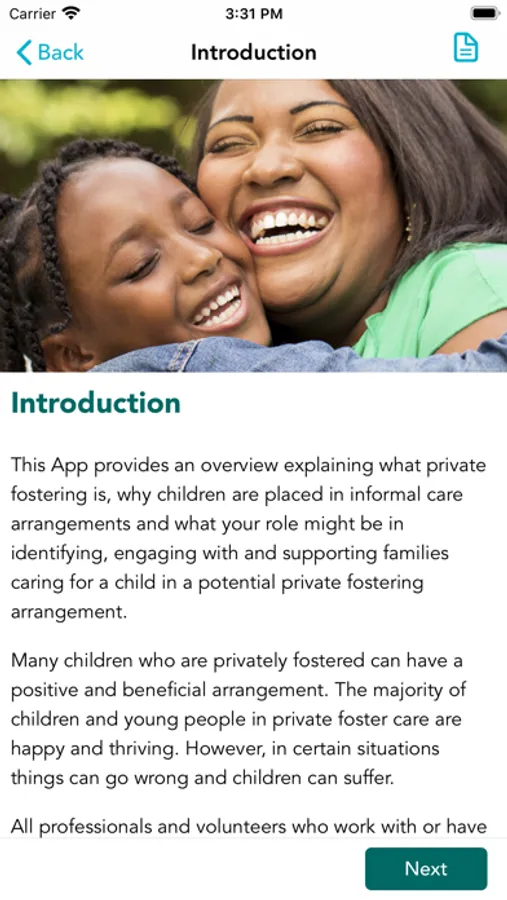 Carrier
3:31 PM

Back
Introduction

Introduction

This App provides an overview explaining what private fostering is, why children are placed in informal care arrangements and what your role might be in identifying, engaging with and supporting families caring for a child in a potential private fostering arrangement.

Many children who are privately fostered can have a positive and beneficial arrangement. The majority of children and young people in private foster care are happy and thriving. However, in certain situations things can go wrong and children can suffer.

All professionals and volunteers who work with or have

Next